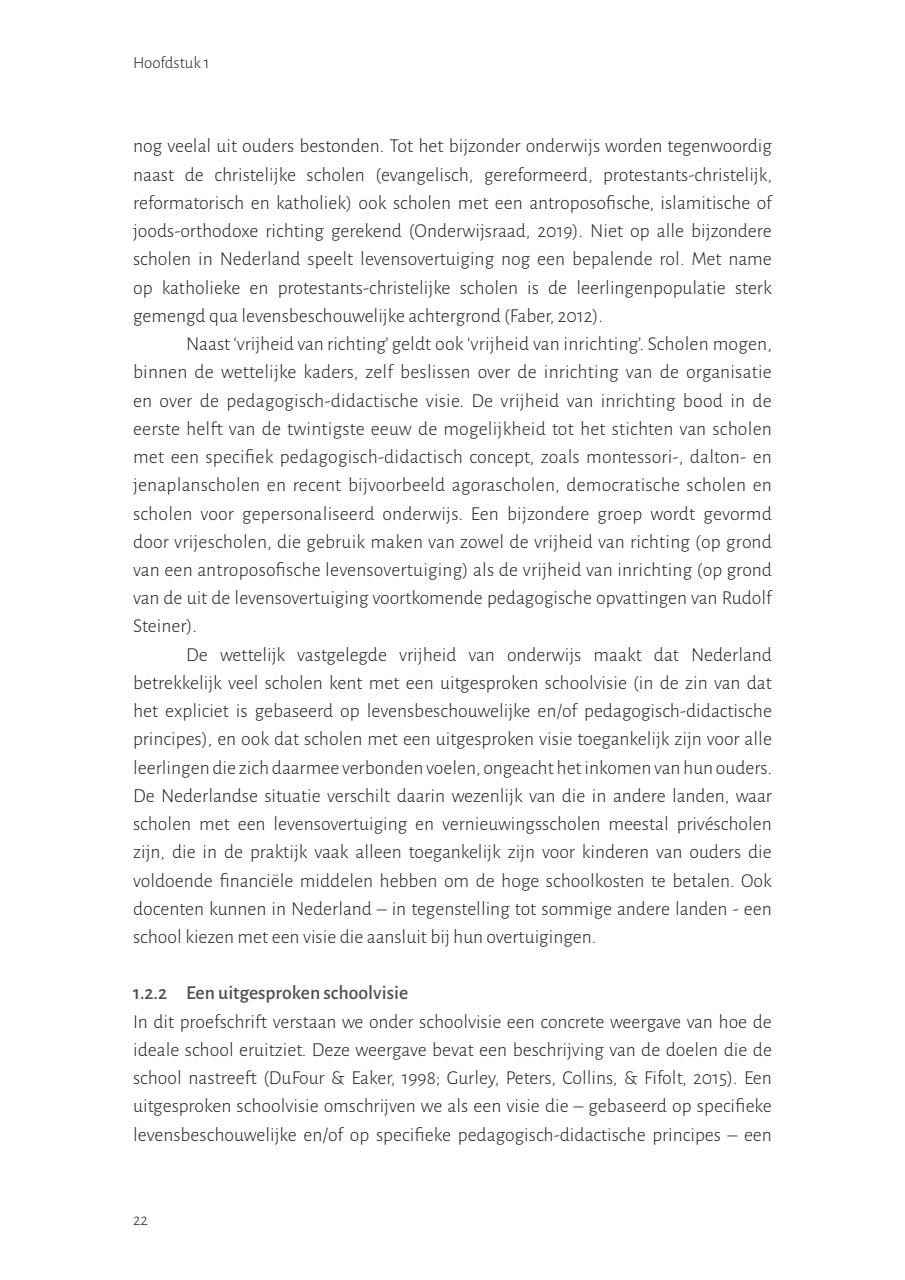 Hoofdstuk 1

nog veelal uit ouders bestonden. Tot het bijzonder onderwijs worden tegenwoordig naast de christelijke scholen (evangelisch, gereformeerd, protestants-christelijk, reformatorisch en katholiek) ook scholen met een antroposofische, islamitische of joods-orthodoxe richting gerekend (Onderwijsraad, 2019). Niet op alle bijzondere scholen in Nederland speelt levensovertuiging nog een bepalende rol. Met name op katholieke en protestants-christelijke scholen is de leerlingenpopulatie sterk gemengd qua levensbeschouwelijke achtergrond (Faber, 2012).

Naast 'vrijheid van richting' geldt ook 'vrijheid van inrichting'. Scholen mogen, binnen de wettelijke kaders, zelf beslissen over de inrichting van de organisatie en over de pedagogisch-didactische visie. De vrijheid van inrichting bood in de eerste helft van de twintigste eeuw de mogelijkheid tot het stichten van scholen met een specifiek pedagogisch-didactisch concept, zoals montessori-, dalton- en jenaplanscholen en recent bijvoorbeeld agorascholen, democratische scholen en scholen voor gepersonaliseerd onderwijs. Een bijzondere groep wordt gevormd door vrijescholen, die gebruik maken van zowel de vrijheid van richting (op grond van een antroposofische levensovertuiging) als de vrijheid van inrichting (op grond van de uit de levensovertuiging voortkomende pedagogische opvattingen van Rudolf Steiner).

De wettelijk vastgelegde vrijheid van onderwijs maakt dat Nederland betrekkelijk veel scholen kent met een uitgesproken schoolvisie (in de zin van dat het expliciet is gebaseerd op levensbeschouwelijke en/of pedagogisch-didactische principes), en ook dat scholen met een uitgesproken visie toegankelijk zijn voor alle leerlingen die zich daarmee verbonden voelen, ongeacht het inkomen van hun ouders. De Nederlandse situatie verschilt daarin wezenlijk van die in andere landen, waar scholen met een levensovertuiging en vernieuwingsscholen meestal privéscholen zijn, die in de praktijk vaak alleen toegankelijk zijn voor kinderen van ouders die voldoende financiële middelen hebben om de hoge schoolkosten te betalen. Ook docenten kunnen in Nederland – in tegenstelling tot sommige andere landen - een school kiezen met een visie die aansluit bij hun overtuigingen.

1.2.2 Een uitgesproken schoolvisie
In dit proefschrift verstaan we onder schoolvisie een concrete weergave van hoe de ideale school eruitziet. Deze weergave bevat een beschrijving van de doelen die de school nastreeft (DuFour & Eaker, 1998; Gurley, Peters, Collins, & Fifolt, 2015). Een uitgesproken schoolvisie omschrijven we als een visie die – gebaseerd op specifieke levensbeschouwelijke en/of op specifieke pedagogisch-didactische principes – een

22